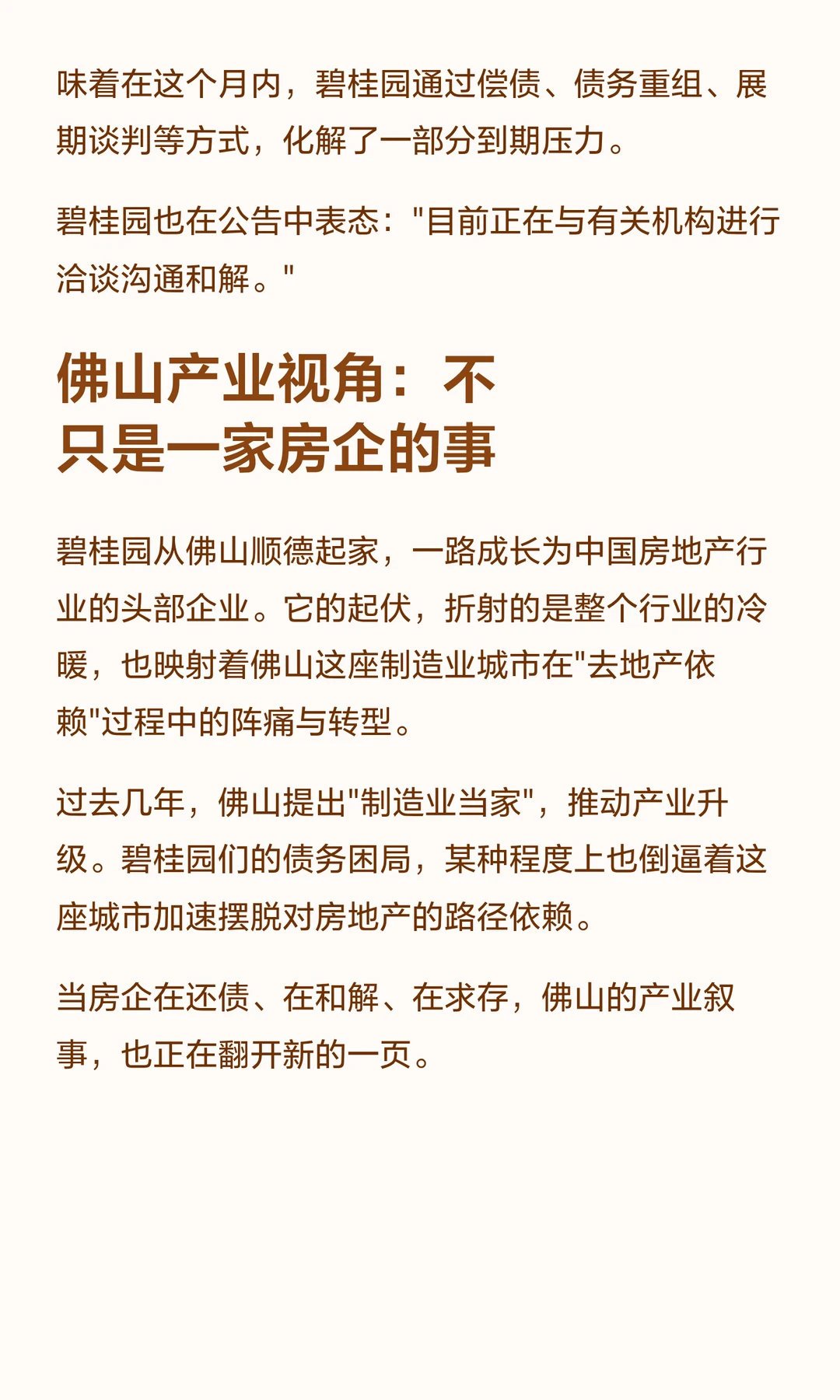 味着在这个月内，碧桂园通过偿债、债务重组、展期谈判等方式，化解了一部分到期压力。

碧桂园也在公告中表态："目前正在与有关机构进行洽谈沟通和解。"

佛山产业视角：不只是一家房企的事

碧桂园从佛山顺德起家，一路成长为中国房地产行业的头部企业。它的起伏，折射的是整个行业的冷暖，也映射着佛山这座制造业城市在"去地产依赖"过程中的阵痛与转型。

过去几年，佛山提出"制造业当家"，推动产业升级。碧桂园们的债务困局，某种程度上也倒逼着这座城市加速摆脱对房地产的路径依赖。

当房企在还债、在和解、在求存，佛山的产业叙事，也正在翻开新的一页。